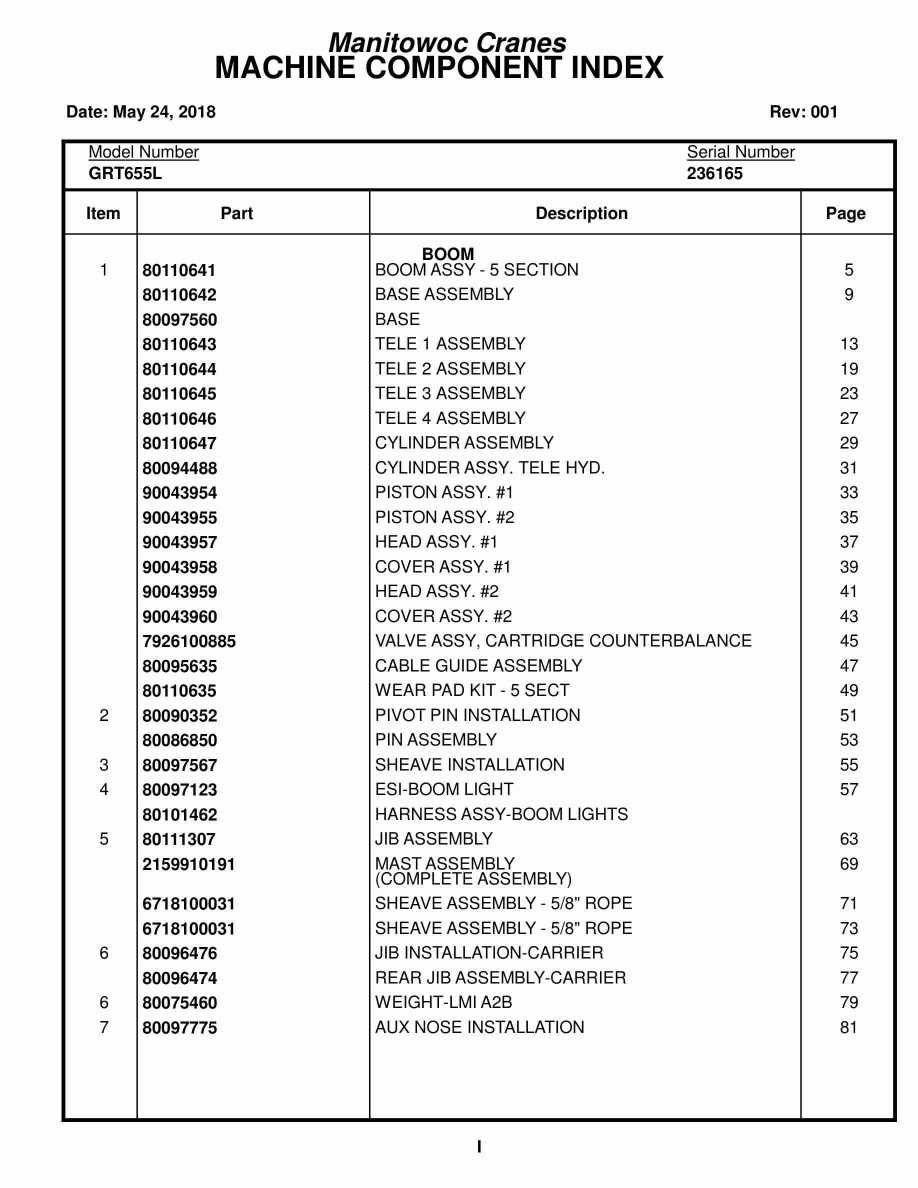 Manitowoc Cranes
MACHINE COMPONENT INDEX

Date: May 24, 2018

Rev: 001

Model Number
GRT655L

Serial Number
236165

| Item | Part | Description | Page |
|---|---|---|---|
| | | BOOM | |
| 1 | 80110641 | BOOM ASSY - 5 SECTION | 5 |
| | 80110642 | BASE ASSEMBLY | 9 |
| | 80097560 | BASE | |
| | 80110643 | TELE 1 ASSEMBLY | 13 |
| | 80110644 | TELE 2 ASSEMBLY | 19 |
| | 80110645 | TELE 3 ASSEMBLY | 23 |
| | 80110646 | TELE 4 ASSEMBLY | 27 |
| | 80110647 | CYLINDER ASSEMBLY | 29 |
| | 80094488 | CYLINDER ASSY. TELE HYD. | 31 |
| | 90043954 | PISTON ASSY. #1 | 33 |
| | 90043955 | PISTON ASSY. #2 | 35 |
| | 90043957 | HEAD ASSY. #1 | 37 |
| | 90043958 | COVER ASSY. #1 | 39 |
| | 90043959 | HEAD ASSY. #2 | 41 |
| | 90043960 | COVER ASSY. #2 | 43 |
| | 7926100885 | VALVE ASSY, CARTRIDGE COUNTERBALANCE | 45 |
| | 80095635 | CABLE GUIDE ASSEMBLY | 47 |
| | 80110635 | WEAR PAD KIT - 5 SECT | 49 |
| 2 | 80090352 | PIVOT PIN INSTALLATION | 51 |
| | 80086850 | PIN ASSEMBLY | 53 |
| 3 | 80097567 | SHEAVE INSTALLATION | 55 |
| 4 | 80097123 | ESI-BOOM LIGHT | 57 |
| | 80101462 | HARNESS ASSY-BOOM LIGHTS | |
| 5 | 80111307 | JIB ASSEMBLY | 63 |
| | 2159910191 | MAST ASSEMBLY (COMPLETE ASSEMBLY) | 69 |
| | 6718100031 | SHEAVE ASSEMBLY - 5/8" ROPE | 71 |
| | 6718100031 | SHEAVE ASSEMBLY - 5/8" ROPE | 73 |
| 6 | 80096476 | JIB INSTALLATION-CARRIER | 75 |
| | 80096474 | REAR JIB ASSEMBLY-CARRIER | 77 |
| 6 | 80075460 | WEIGHT-LMI A2B | 79 |
| 7 | 80097775 | AUX NOSE INSTALLATION | 81 |

I